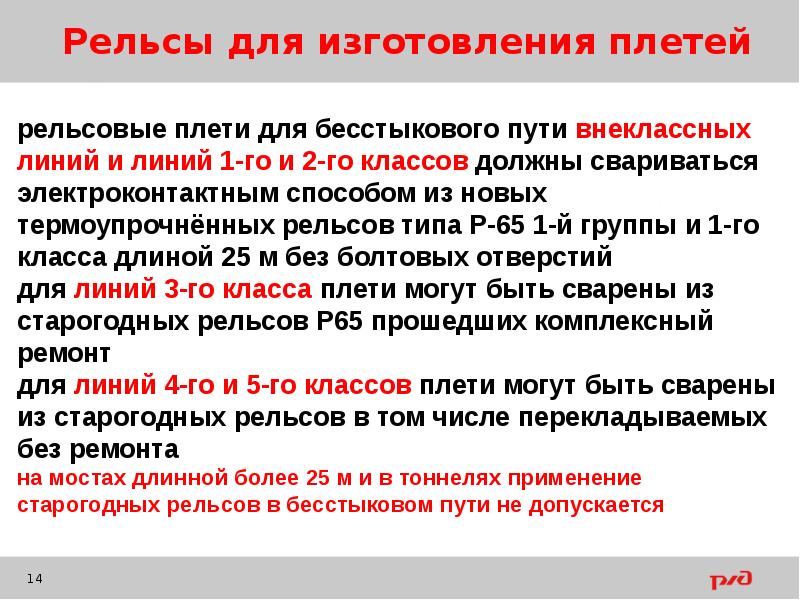 Рельсы для изготовления плетей

рельсовые плети для бесстыкового пути внеклассных линий и линий 1-го и 2-го классов должны свариваться электроконтактным способом из новых термоупрочнённых рельсов типа Р-65 1-й группы и 1-го класса длиной 25 м без болтовых отверстий

для линий 3-го класса плети могут быть сварены из старогодных рельсов Р65 прошедших комплексный ремонт

для линий 4-го и 5-го классов плети могут быть сварены из старогодных рельсов в том числе перекладываемых без ремонта

на мостах длинной более 25 м и в тоннелях применение старогодных рельсов в бесстыковом пути не допускается

14

РЖД